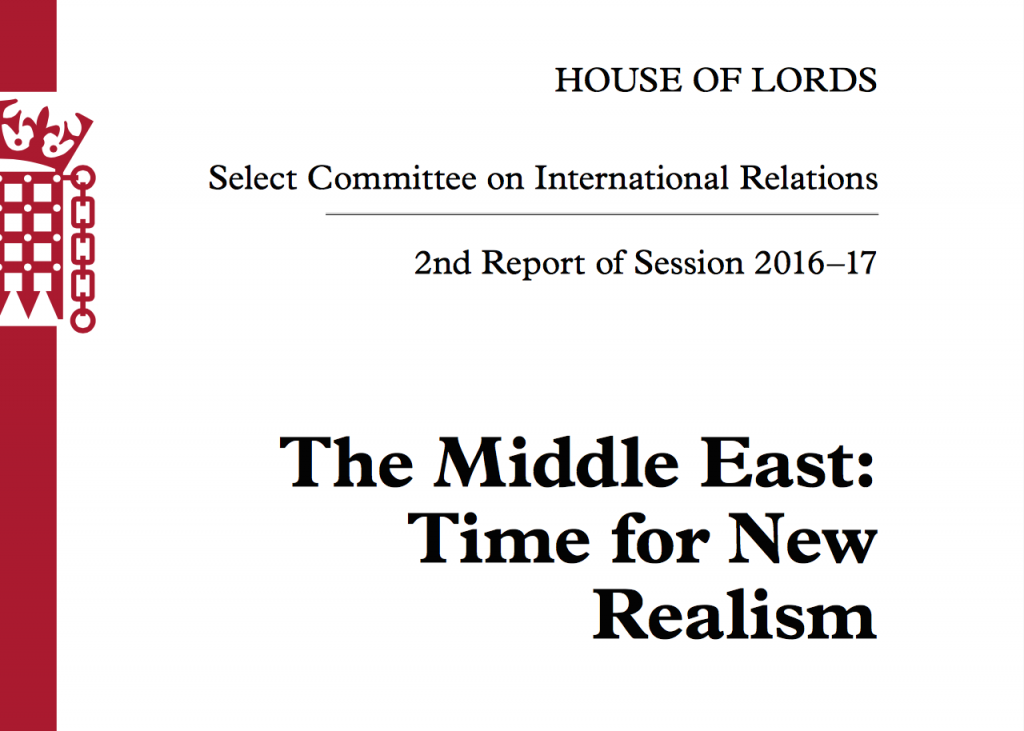 HOUSE OF LORDS

Select Committee on International Relations

2nd Report of Session 2016–17

The Middle East: Time for New Realism